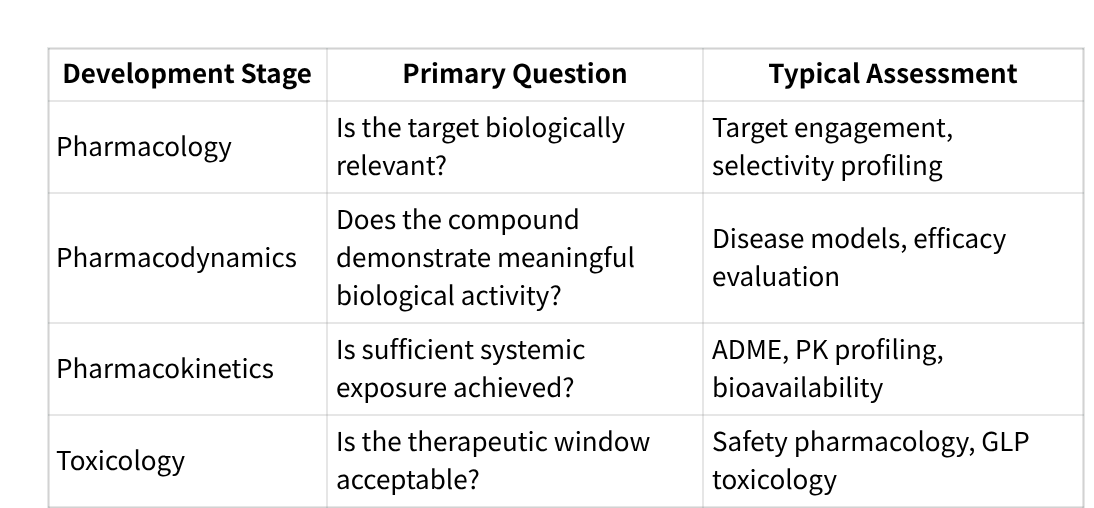 | Development Stage | Primary Question | Typical Assessment |
|---|---|---|
| Pharmacology | Is the target biologically relevant? | Target engagement, selectivity profiling |
| Pharmacodynamics | Does the compound demonstrate meaningful biological activity? | Disease models, efficacy evaluation |
| Pharmacokinetics | Is sufficient systemic exposure achieved? | ADME, PK profiling, bioavailability |
| Toxicology | Is the therapeutic window acceptable? | Safety pharmacology, GLP toxicology |